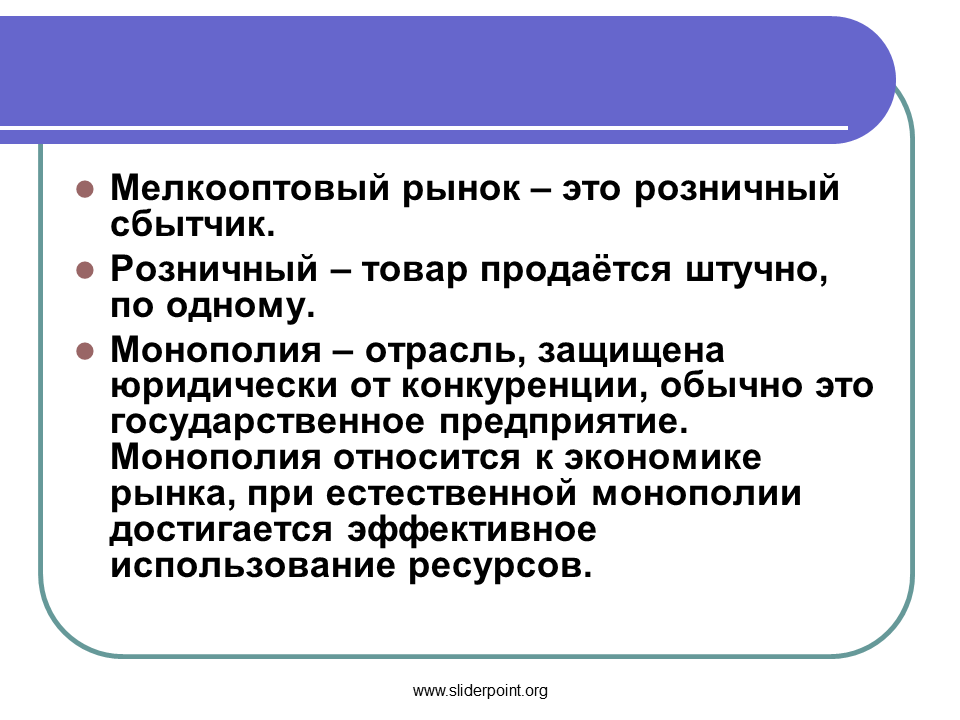 • Мелкооптовый рынок – это розничный сбытчик.

• Розничный – товар продаётся штучно, по одному.

• Монополия – отрасль, защищена юридически от конкуренции, обычно это государственное предприятие. Монополия относится к экономике рынка, при естественной монополии достигается эффективное использование ресурсов.

www.sliderpoint.org